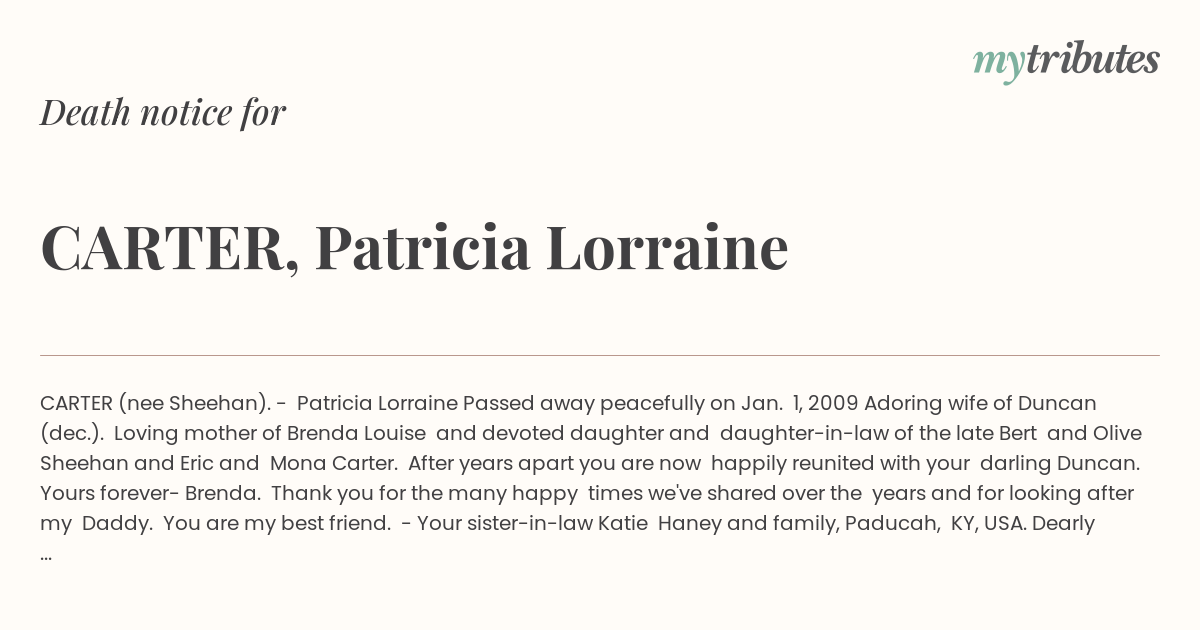 mytributes

Death notice for

CARTER, Patricia Lorraine

CARTER (nee Sheehan). - Patricia Lorraine Passed away peacefully on Jan. 1, 2009 Adoring wife of Duncan (dec.). Loving mother of Brenda Louise and devoted daughter and daughter-in-law of the late Bert and Olive Sheehan and Eric and Mona Carter. After years apart you are now happily reunited with your darling Duncan. Yours forever- Brenda. Thank you for the many happy times we've shared over the years and for looking after my Daddy. You are my best friend. - Your sister-in-law Katie Haney and family, Paducah, KY, USA. Dearly ...